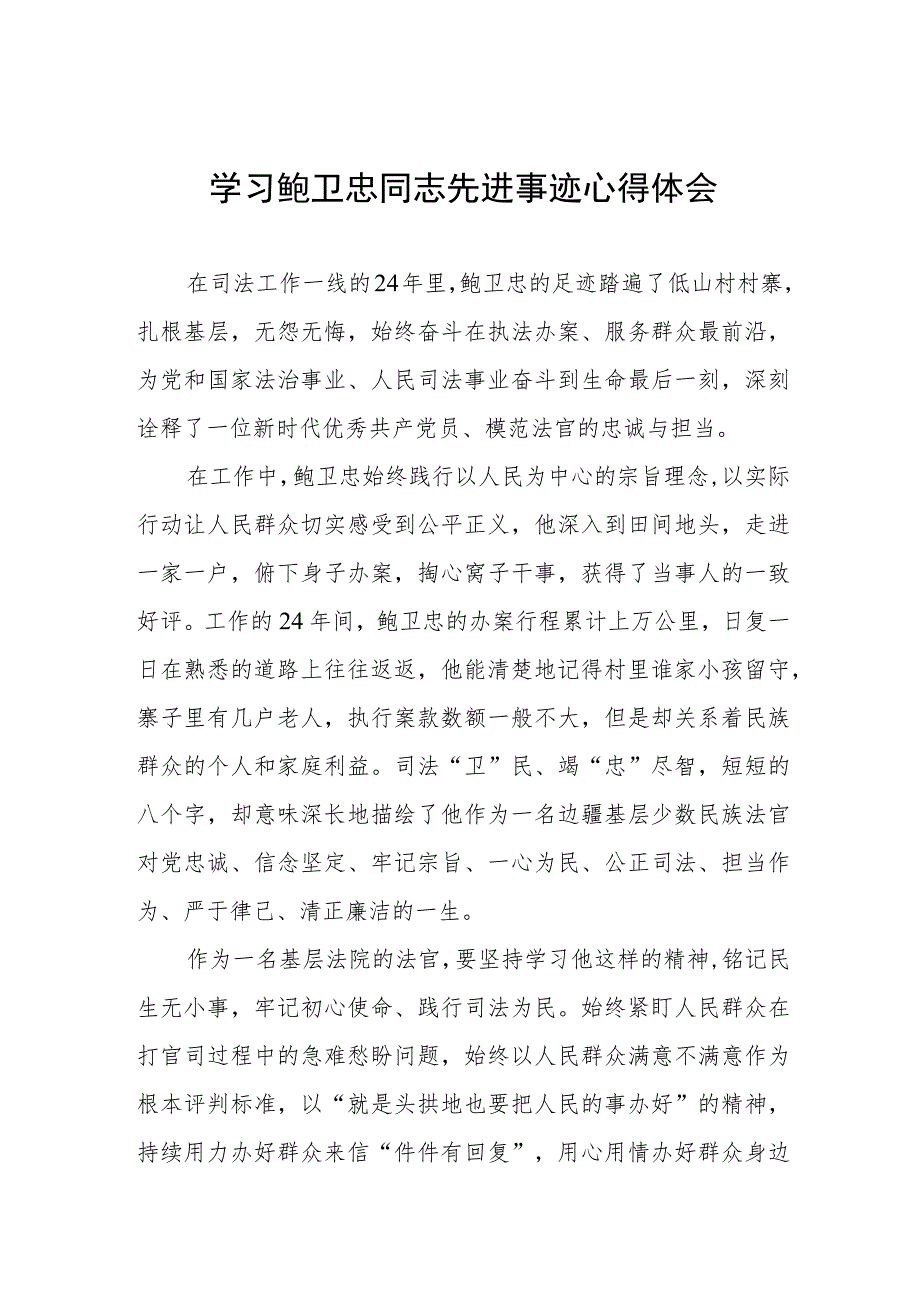 学习鲍卫忠同志先进事迹心得体会

在司法工作一线的24年里，鲍卫忠的足迹踏遍了低山村村寨，扎根基层，无怨无悔，始终奋斗在执法办案、服务群众最前沿，为党和国家法治事业、人民司法事业奋斗到生命最后一刻，深刻诠释了一位新时代优秀共产党员、模范法官的忠诚与担当。

在工作中，鲍卫忠始终践行以人民为中心的宗旨理念，以实际行动让人民群众切实感受到公平正义，他深入到田间地头，走进一家一户，俯下身子办案，掏心窝子干事，获得了当事人的一致好评。工作的24年间，鲍卫忠的办案行程累计上万公里，日复一日在熟悉的道路上往往返返，他能清楚地记得村里谁家小孩留守，寨子里有几户老人，执行案款数额一般不大，但是却关系着民族群众的个人和家庭利益。司法“卫”民、竭“忠”尽智，短短的八个字，却意味深长地描绘了他作为一名边疆基层少数民族法官对党忠诚、信念坚定、牢记宗旨、一心为民、公正司法、担当作为、严于律己、清正廉洁的一生。

作为一名基层法院的法官，要坚持学习他这样的精神，铭记民生无小事，牢记初心使命、践行司法为民。始终紧盯人民群众在打官司过程中的急难愁盼问题，始终以人民群众满意不满意作为根本评判标准，以“就是头拱地也要把人民的事办好”的精神，持续用力办好群众来信“件件有回复”，用心用情办好群众身边